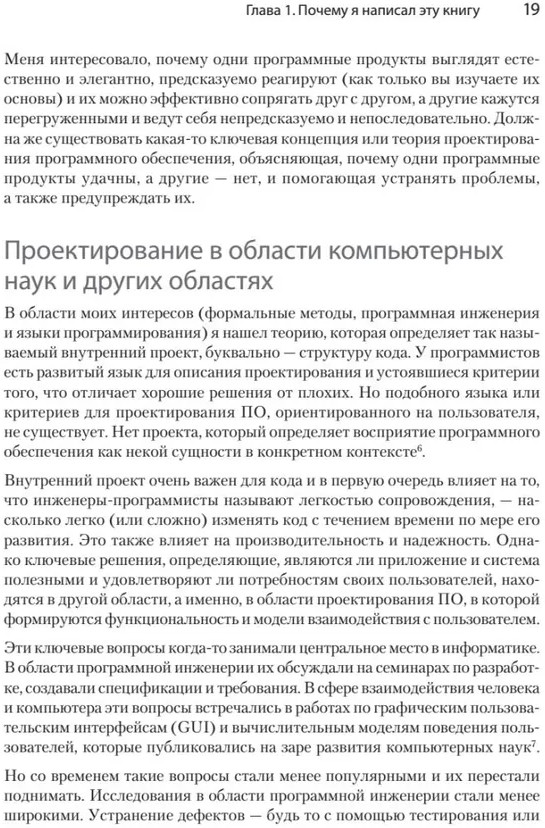 Глава 1. Почему я написал эту книгу 19

Меня интересовало, почему одни программные продукты выглядят естественно и элегантно, предсказуемо реагируют (как только вы изучаете их основы) и их можно эффективно сопрягать друг с другом, а другие кажутся перегруженными и ведут себя непредсказуемо и непоследовательно. Должна же существовать какая-то ключевая концепция или теория проектирования программного обеспечения, объясняющая, почему одни программные продукты удачны, а другие — нет, и помогающая устранять проблемы, а также предупреждать их.

Проектирование в области компьютерных наук и других областях

В области моих интересов (формальные методы, программная инженерия и языки программирования) я нашел теорию, которая определяет так называемый внутренний проект, буквально — структуру кода. У программистов есть развитый язык для описания проектирования и устоявшиеся критерии того, что отличает хорошие решения от плохих. Но подобного языка или критериев для проектирования ПО, ориентированного на пользователя, не существует. Нет проекта, который определяет восприятие программного обеспечения как некой сущности в конкретном контексте$^6$.

Внутренний проект очень важен для кода и в первую очередь влияет на то, что инженеры-программисты называют легкостью сопровождения, — насколько легко (или сложно) изменять код с течением времени по мере его развития. Это также влияет на производительность и надежность. Однако ключевые решения, определяющие, являются ли приложение и система полезными и удовлетворяют ли потребностям своих пользователей, находятся в другой области, а именно, в области проектирования ПО, в которой формируются функциональность и модели взаимодействия с пользователем.

Эти ключевые вопросы когда-то занимали центральное место в информатике. В области программной инженерии их обсуждали на семинарах по разработке, создавали спецификации и требования. В сфере взаимодействия человека и компьютера эти вопросы встречались в работах по графическим пользовательским интерфейсам (GUI) и вычислительным моделям поведения пользователей, которые публиковались на заре развития компьютерных наук$^7$.

Но со временем такие вопросы стали менее популярными и их перестали поднимать. Исследования в области программной инженерии стали менее широкими. Устранение дефектов — будь то с помощью тестирования или